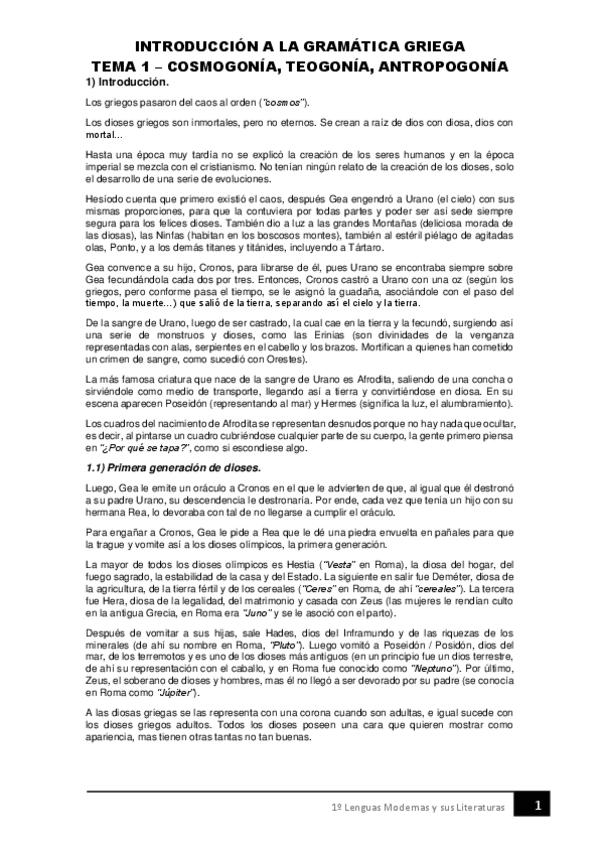 INTRODUCCIÓN A LA GRAMÁTICA GRIEGA
TEMA 1 – COSMOGONÍA, TEOGONÍA, ANTROPOGONÍA

1) Introducción.

Los griegos pasaron del caos al orden ("cosmos").

Los dioses griegos son inmortales, pero no eternos. Se crean a raíz de dios con diosa, dios con mortal...

Hasta una época muy tardía no se explicó la creación de los seres humanos y en la época imperial se mezcla con el cristianismo. No tenían ningún relato de la creación de los dioses, solo el desarrollo de una serie de evoluciones.

Hesíodo cuenta que primero existió el caos, después Gea engendró a Urano (el cielo) con sus mismas proporciones, para que la contuviera por todas partes y poder ser así sede siempre segura para los felices dioses. También dio a luz a las grandes Montañas (deliciosa morada de las diosas), las Ninfas (habitan en los boscosos montes), también al estéril piélago de agitadas olas, Ponto, y a los demás titanes y titánides, incluyendo a Tártaro.

Gea convence a su hijo, Cronos, para librarse de él, pues Urano se encontraba siempre sobre Gea fecundándola cada dos por tres. Entonces, Cronos castró a Urano con una oz (según los griegos, pero conforme pasa el tiempo, se le asignó la guadaña, asociándole con el paso del tiempo, la muerte...) que salió de la tierra, separando así el cielo y la tierra.

De la sangre de Urano, luego de ser castrado, la cual cae en la tierra y la fecundó, surgiendo así una serie de monstruos y dioses, como las Erinias (son divinidades de la venganza representadas con alas, serpientes en el cabello y los brazos. Mortifican a quienes han cometido un crimen de sangre, como sucedió con Orestes).

La más famosa criatura que nace de la sangre de Urano es Afrodita, saliendo de una concha o sirviéndole como medio de transporte, llegando así a tierra y convirtiéndose en diosa. En su escena aparecen Poseidón (representando al mar) y Hermes (significa la luz, el alumbramiento).

Los cuadros del nacimiento de Afrodita se representan desnudos porque no hay nada que ocultar, es decir, al pintarse un cuadro cubriéndose cualquier parte de su cuerpo, la gente primero piensa en "¿Por qué se tapa?", como si escondiese algo.

1.1) Primera generación de dioses.

Luego, Gea le emite un oráculo a Cronos en el que le advierten de que, al igual que él destronó a su padre Urano, su descendencia le destronaría. Por ende, cada vez que tenía un hijo con su hermana Rea, lo devoraba con tal de no llegarse a cumplir el oráculo.

Para engañar a Cronos, Gea le pide a Rea que le dé una piedra envuelta en pañales para que la trague y vomite así a los dioses olímpicos, la primera generación.

La mayor de todos los dioses olímpicos es Hestia ("Vesta" en Roma), la diosa del hogar, del fuego sagrado, la estabilidad de la casa y del Estado. La siguiente en salir fue Deméter, diosa de la agricultura, de la tierra fértil y de los cereales ("Ceres" en Roma, de ahí "cereales"). La tercera fue Hera, diosa de la legalidad, del matrimonio y casada con Zeus (las mujeres le rendían culto en la antigua Grecia, en Roma era "Juno" y se le asoció con el parto).

Después de vomitar a sus hijas, sale Hades, dios del Inframundo y de las riquezas de los minerales (de ahí su nombre en Roma, "Pluto"). Luego vomitó a Poseidón / Posidón, dios del mar, de los terremotos y es uno de los dioses más antiguos (en un principio fue un dios terrestre, de ahí su representación con el caballo, y en Roma fue conocido como "Neptuno"). Por último, Zeus, el soberano de dioses y hombres, mas él no llegó a ser devorado por su padre (se conocía en Roma como "Júpiter").

A las diosas griegas se las representa con una corona cuando son adultas, e igual sucede con los dioses griegos adultos. Todos los dioses poseen una cara que quieren mostrar como apariencia, mas tienen otras tantas no tan buenas.

1º Lenguas Modernas y sus Literaturas 1